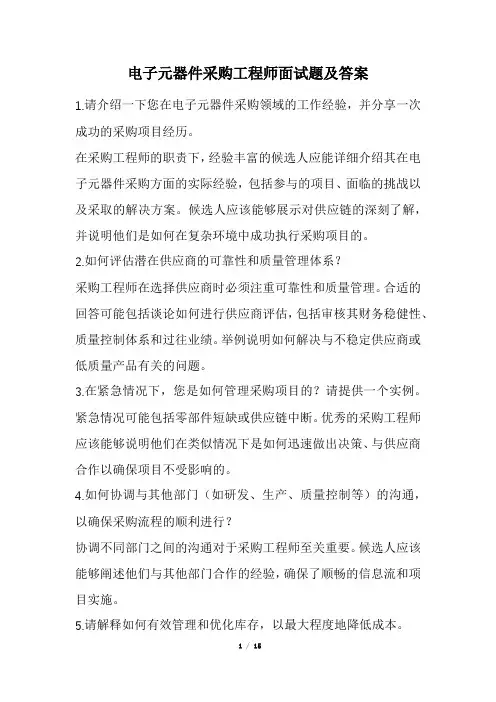 电子元器件采购工程师面试题及答案

1.请介绍一下您在电子元器件采购领域的工作经验，并分享一次成功的采购项目经历。

在采购工程师的职责下，经验丰富的候选人应能详细介绍其在电子元器件采购方面的实际经验，包括参与的项目、面临的挑战以及采取的解决方案。候选人应该能够展示对供应链的深刻了解，并说明他们是如何在复杂环境中成功执行采购项目的。

2.如何评估潜在供应商的可靠性和质量管理体系？

采购工程师在选择供应商时必须注重可靠性和质量管理。合适的回答可能包括谈论如何进行供应商评估，包括审核其财务稳健性、质量控制体系和过往业绩。举例说明如何解决与不稳定供应商或低质量产品有关的问题。

3.在紧急情况下，您是如何管理采购项目的？请提供一个实例。

紧急情况可能包括零部件短缺或供应链中断。优秀的采购工程师应该能够说明他们在类似情况下是如何迅速做出决策、与供应商合作以确保项目不受影响的。

4.如何协调与其他部门（如研发、生产、质量控制等）的沟通，以确保采购流程的顺利进行？

协调不同部门之间的沟通对于采购工程师至关重要。候选人应该能够阐述他们与其他部门合作的经验，确保了顺畅的信息流和项目实施。

5.请解释如何有效管理和优化库存，以最大程度地降低成本。

1 / 16